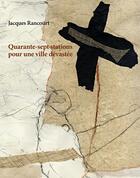 Jacques Rancourt

Quarante-sept stations pour une ville dévastée